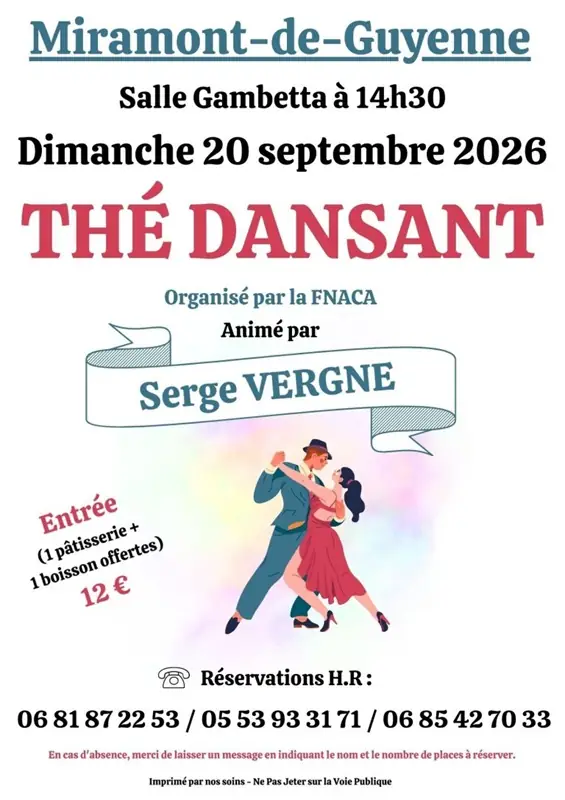 Miramont-de-Guyenne

Salle Gambetta à 14h30

Dimanche 20 septembre 2026

THÉ DANSANT

Organisé par la FNACA

Animé par

Serge VERGNE

Entrée
(1 pâtisserie +
1 boisson offertes)
12 €

Réservations H.R :

06 81 87 22 53 / 05 53 93 31 71 / 06 85 42 70 33

En cas d'absence, merci de laisser un message en indiquant le nom et le nombre de places à réserver.

Imprimé par nos soins - Ne Pas Jeter sur la Voie Publique